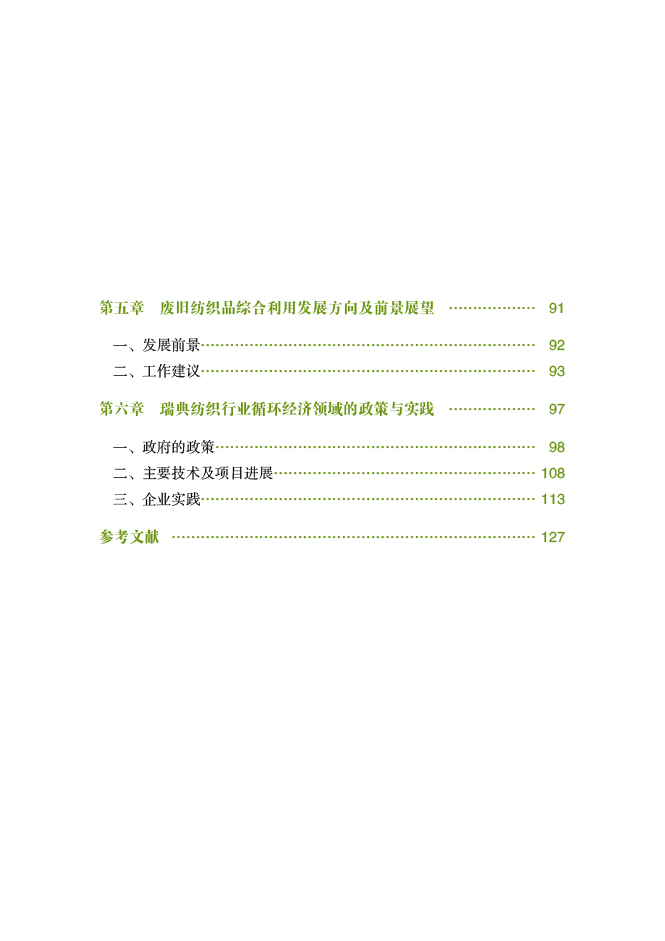 第五章 废旧纺织品综合利用发展方向及前景展望 91

一、发展前景 92
二、工作建议 93

第六章 瑞典纺织行业循环经济领域的政策与实践 97

一、政府的政策 98
二、主要技术及项目进展 108
三、企业实践 113

参考文献 127